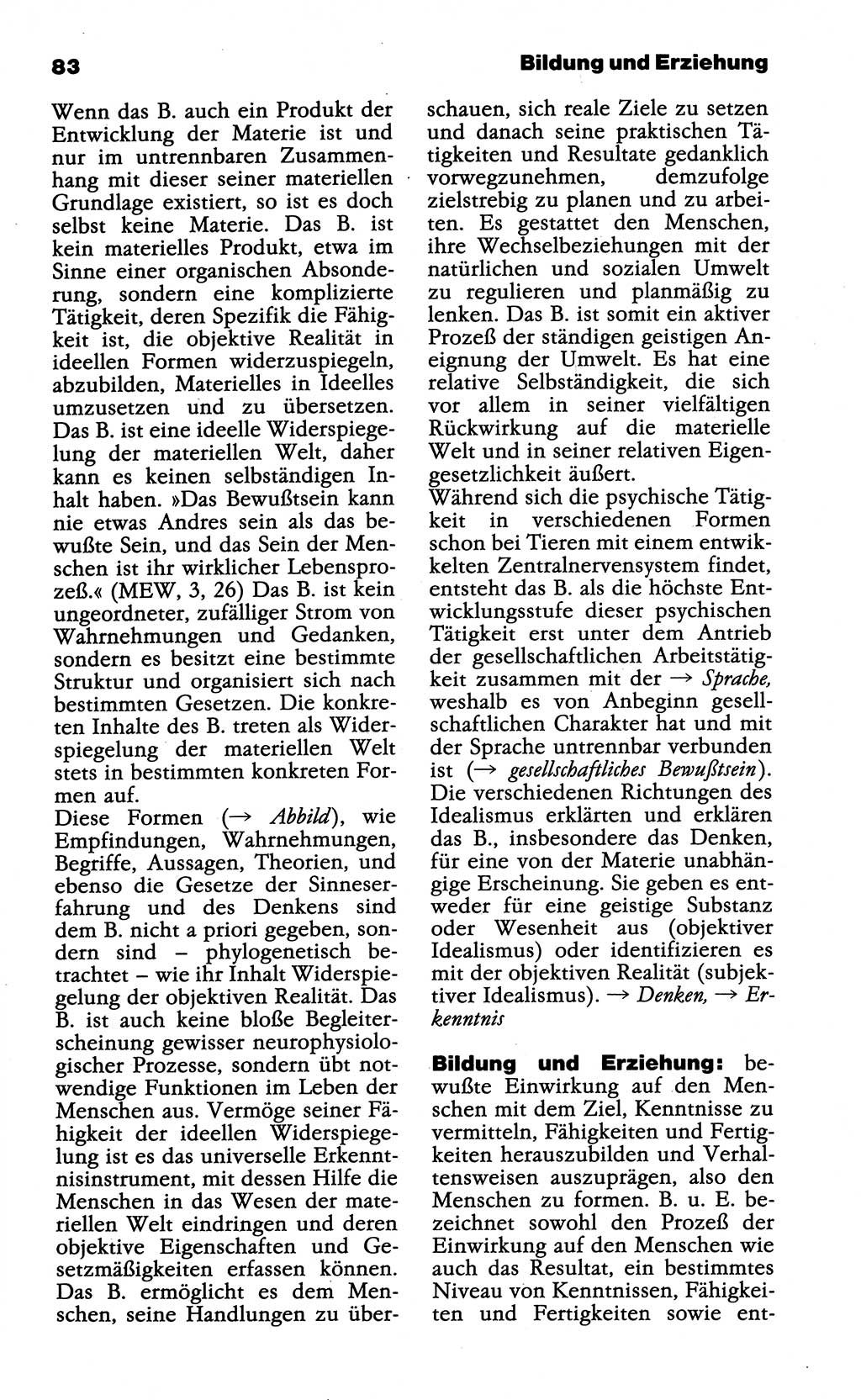 83

Bildung und Erziehung

Wenn das B. auch ein Produkt der Entwicklung der Materie ist und nur im untrennbaren Zusammenhang mit dieser seiner materiellen Grundlage existiert, so ist es doch selbst keine Materie. Das B. ist kein materielles Produkt, etwa im Sinne einer organischen Absonderung, sondern eine komplizierte Tätigkeit, deren Spezifik die Fähigkeit ist, die objektive Realität in ideellen Formen widerzuspiegeln, abzubilden, Materielles in Ideelles umzusetzen und zu übersetzen. Das B. ist eine ideelle Widerspiegelung der materiellen Welt, daher kann es keinen selbständigen Inhalt haben. »Das Bewußtsein kann nie etwas Andres sein als das bewußte Sein, und das Sein der Menschen ist ihr wirklicher Lebensprozeß.« (MEW, 3, 26) Das B. ist kein ungeordneter, zufälliger Strom von Wahrnehmungen und Gedanken, sondern es besitzt eine bestimmte Struktur und organisiert sich nach bestimmten Gesetzen. Die konkreten Inhalte des B. treten als Widerspiegelung der materiellen Welt stets in bestimmten konkreten Formen auf.
Diese Formen (→ Abbild), wie Empfindungen, Wahrnehmungen, Begriffe, Aussagen, Theorien, und ebenso die Gesetze der Sinneserfahrung und des Denkens sind dem B. nicht a priori gegeben, sondern sind – phylogenetisch betrachtet – wie ihr Inhalt Widerspiegelung der objektiven Realität. Das B. ist auch keine bloße Begleiterscheinung gewisser neurophysiologischer Prozesse, sondern übt notwendige Funktionen im Leben der Menschen aus. Vermöge seiner Fähigkeit der ideellen Widerspiegelung ist es das universelle Erkenntnisinstrument, mit dessen Hilfe die Menschen in das Wesen der materiellen Welt eindringen und deren objektive Eigenschaften und Gesetzmäßigkeiten erfassen können. Das B. ermöglicht es dem Menschen, seine Handlungen zu überschauen, sich reale Ziele zu setzen und danach seine praktischen Tätigkeiten und Resultate gedanklich vorwegzunehmen, demzufolge zielstrebig zu planen und zu arbeiten. Es gestattet den Menschen, ihre Wechselbeziehungen mit der natürlichen und sozialen Umwelt zu regulieren und planmäßig zu lenken. Das B. ist somit ein aktiver Prozeß der ständigen geistigen Aneignung der Umwelt. Es hat eine relative Selbständigkeit, die sich vor allem in seiner vielfältigen Rückwirkung auf die materielle Welt und in seiner relativen Eigengesetzlichkeit äußert.
Während sich die psychische Tätigkeit in verschiedenen Formen schon bei Tieren mit einem entwickelten Zentralnervensystem findet, entsteht das B. als die höchste Entwicklungsstufe dieser psychischen Tätigkeit erst unter dem Antrieb der gesellschaftlichen Arbeitstätigkeit zusammen mit der → Sprache, weshalb es von Anbeginn gesellschaftlichen Charakter hat und mit der Sprache untrennbar verbunden ist (→ gesellschaftliches Bewußtsein). Die verschiedenen Richtungen des Idealismus erklärten und erklären das B., insbesondere das Denken, für eine von der Materie unabhängige Erscheinung. Sie geben es entweder für eine geistige Substanz oder Wesenheit aus (objektiver Idealismus) oder identifizieren es mit der objektiven Realität (subjektiver Idealismus). → Denken, → Erkenntnis

Bildung und Erziehung: bewußte Einwirkung auf den Menschen mit dem Ziel, Kenntnisse zu vermitteln, Fähigkeiten und Fertigkeiten herauszubilden und Verhaltensweisen auszuprägen, also den Menschen zu formen. B. u. E. bezeichnet sowohl den Prozeß der Einwirkung auf den Menschen wie auch das Resultat, ein bestimmtes Niveau von Kenntnissen, Fähigkeiten und Fertigkeiten sowie ent-